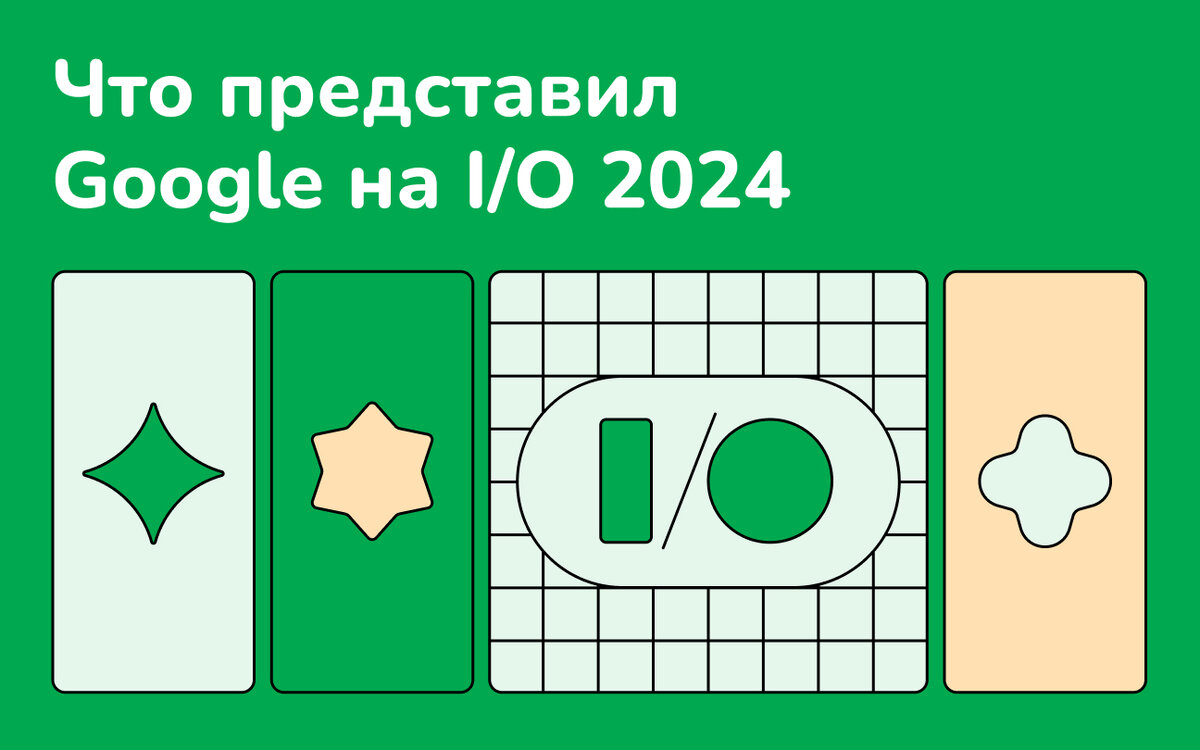 Что представил Google на I/O 2024

I/O